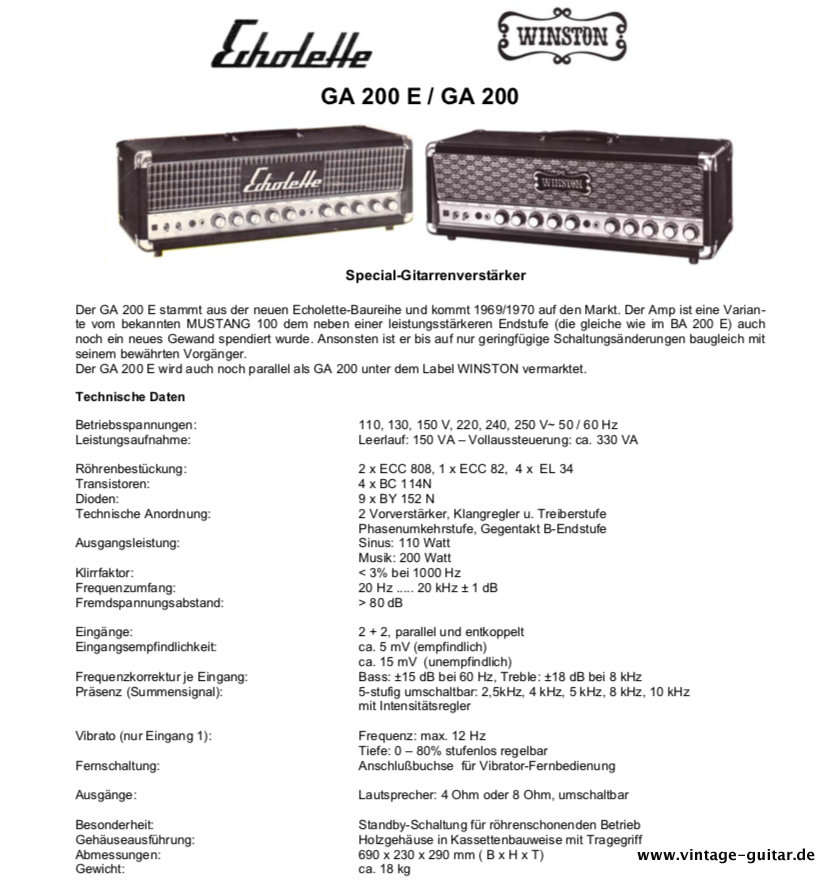 Echolette

WINSTON

GA 200 E / GA 200

Echolette

WINSTON

Special-Gitarrenverstärker

Der GA 200 E stammt aus der neuen Echolette-Baureihe und kommt 1969/1970 auf den Markt. Der Amp ist eine Variante vom bekannten MUSTANG 100 dem neben einer leistungsstärkeren Endstufe (die gleiche wie im BA 200 E) auch noch ein neues Gewand spendiert wurde. Ansonsten ist er bis auf nur geringfügige Schaltungsänderungen baugleich mit seinem bewährten Vorgänger.
Der GA 200 E wird auch noch parallel als GA 200 unter dem Label WINSTON vermarktet.

Technische Daten

| | |
|---|---|
| Betriebsspannungen: | 110, 130, 150 V, 220, 240, 250 V~ 50 / 60 Hz |
| Leistungsaufnahme: | Leerlauf: 150 VA – Vollaussteuerung: ca. 330 VA |
| Röhrenbestückung: | 2 x ECC 808, 1 x ECC 82, 4 x EL 34 |
| Transistoren: | 4 x BC 114N |
| Dioden: | 9 x BY 152 N |
| Technische Anordnung: | 2 Vorverstärker, Klangregler u. Treiberstufe Phasenumkehrstufe, Gegentakt B-Endstufe |
| Ausgangsleistung: | Sinus: 110 Watt Musik: 200 Watt |
| Klirrfaktor: | < 3% bei 1000 Hz |
| Frequenzumfang: | 20 Hz ..... 20 kHz ± 1 dB |
| Fremdspannungsabstand: | > 80 dB |
| Eingänge: | 2 + 2, parallel und entkoppelt |
| Eingangsempfindlichkeit: | ca. 5 mV (empfindlich) ca. 15 mV (unempfindlich) |
| Frequenzkorrektur je Eingang: | Bass: ±15 dB bei 60 Hz, Treble: ±18 dB bei 8 kHz |
| Präsenz (Summensignal): | 5-stufig umschaltbar: 2,5kHz, 4 kHz, 5 kHz, 8 kHz, 10 kHz mit Intensitätsregler |
| Vibrato (nur Eingang 1): | Frequenz: max. 12 Hz Tiefe: 0 – 80% stufenlos regelbar |
| Fernschaltung: | Anschlußbuchse für Vibrator-Fernbedienung |
| Ausgänge: | Lautsprecher: 4 Ohm oder 8 Ohm, umschaltbar |
| Besonderheit: | Standby-Schaltung für röhrenschonenden Betrieb |
| Gehäuseausführung: | Holzgehäuse in Kassettenbauweise mit Tragegriff |
| Abmessungen: | 690 x 230 x 290 mm ( B x H x T) |
| Gewicht: | ca. 18 kg |

www.vintage-guitar.de